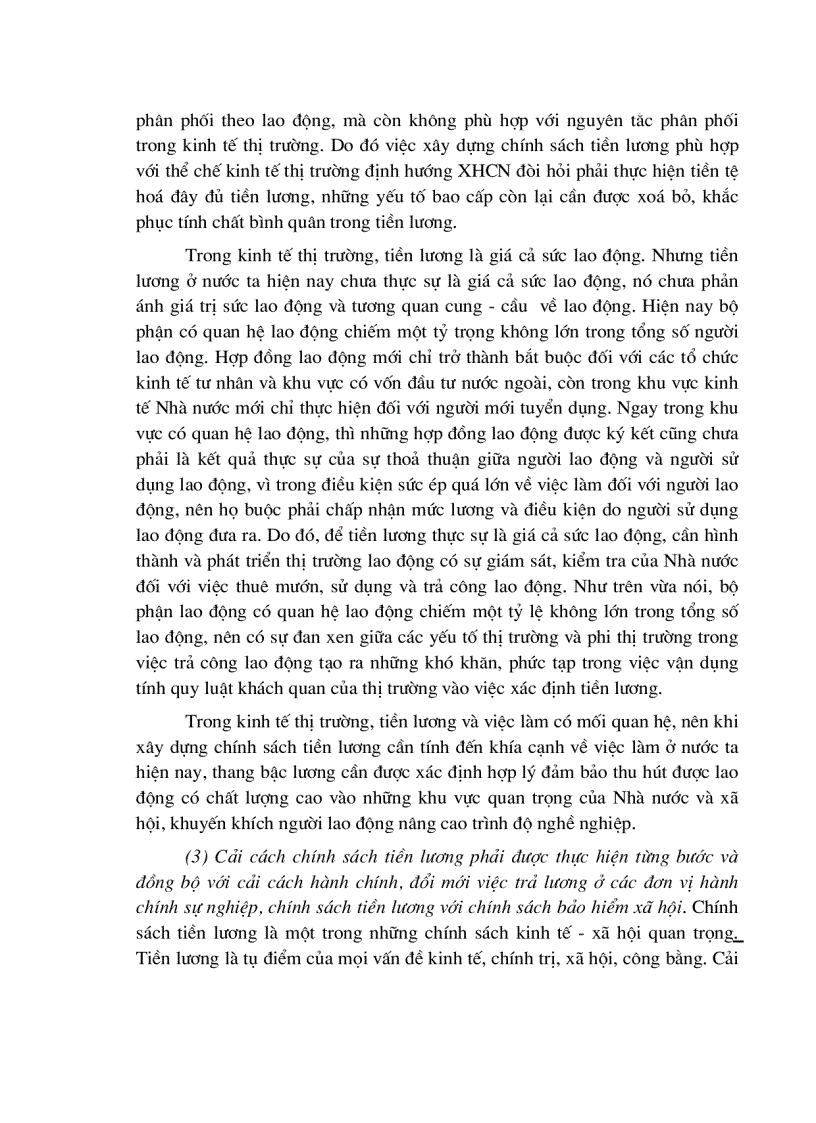 phân phối theo lao động, mà còn không phù hợp với nguyên tắc phân phối trong kinh tế thị trường. Do đó việc xây dựng chính sách tiền lương phù hợp với thể chế kinh tế thị trường định hướng XHCN đòi hỏi phải thực hiện tiền tệ hoá đầy đủ tiền lương, những yếu tố bao cấp còn lại cần được xoá bỏ, khắc phục tính chất bình quân trong tiền lương.

Trong kinh tế thị trường, tiền lương là giá cả sức lao động. Nhưng tiền lương ở nước ta hiện nay chưa thực sự là giá cả sức lao động, nó chưa phản ánh giá trị sức lao động và tương quan cung - cầu về lao động. Hiện nay bộ phận có quan hệ lao động chiếm một tỷ trọng không lớn trong tổng số người lao động. Hợp đồng lao động mới chỉ trở thành bắt buộc đối với các tổ chức kinh tế tư nhân và khu vực có vốn đầu tư nước ngoài, còn trong khu vực kinh tế Nhà nước mới chỉ thực hiện đối với người mới tuyển dụng. Ngay trong khu vực có quan hệ lao động, thì những hợp đồng lao động được ký kết cũng chưa phải là kết quả thực sự của sự thoả thuận giữa người lao động và người sử dụng lao động, vì trong điều kiện sức ép quá lớn về việc làm đối với người lao động, nên họ buộc phải chấp nhận mức lương và điều kiện do người sử dụng lao động đưa ra. Do đó, để tiền lương thực sự là giá cả sức lao động, cần hình thành và phát triển thị trường lao động có sự giám sát, kiểm tra của Nhà nước đối với việc thuê mướn, sử dụng và trả công lao động. Như trên vừa nói, bộ phận lao động có quan hệ lao động chiếm một tỷ lệ không lớn trong tổng số lao động, nên có sự đan xen giữa các yếu tố thị trường và phi thị trường trong việc trả công lao động tạo ra những khó khăn, phức tạp trong việc vận dụng tính quy luật khách quan của thị trường vào việc xác định tiền lương.

Trong kinh tế thị trường, tiền lương và việc làm có mối quan hệ, nên khi xây dựng chính sách tiền lương cần tính đến khía cạnh về việc làm ở nước ta hiện nay, thang bậc lương cần được xác định hợp lý đảm bảo thu hút được lao động có chất lượng cao vào những khu vực quan trọng của Nhà nước và xã hội, khuyến khích người lao động nâng cao trình độ nghề nghiệp.

(3) Cải cách chính sách tiền lương phải được thực hiện từng bước và đồng bộ với cải cách hành chính, đổi mới việc trả lương ở các đơn vị hành chính sự nghiệp, chính sách tiền lương với chính sách bảo hiểm xã hội. Chính sách tiền lương là một trong những chính sách kinh tế - xã hội quan trọng. Tiền lương là tụ điểm của mọi vấn đề kinh tế, chính trị, xã hội, công bằng. Cải